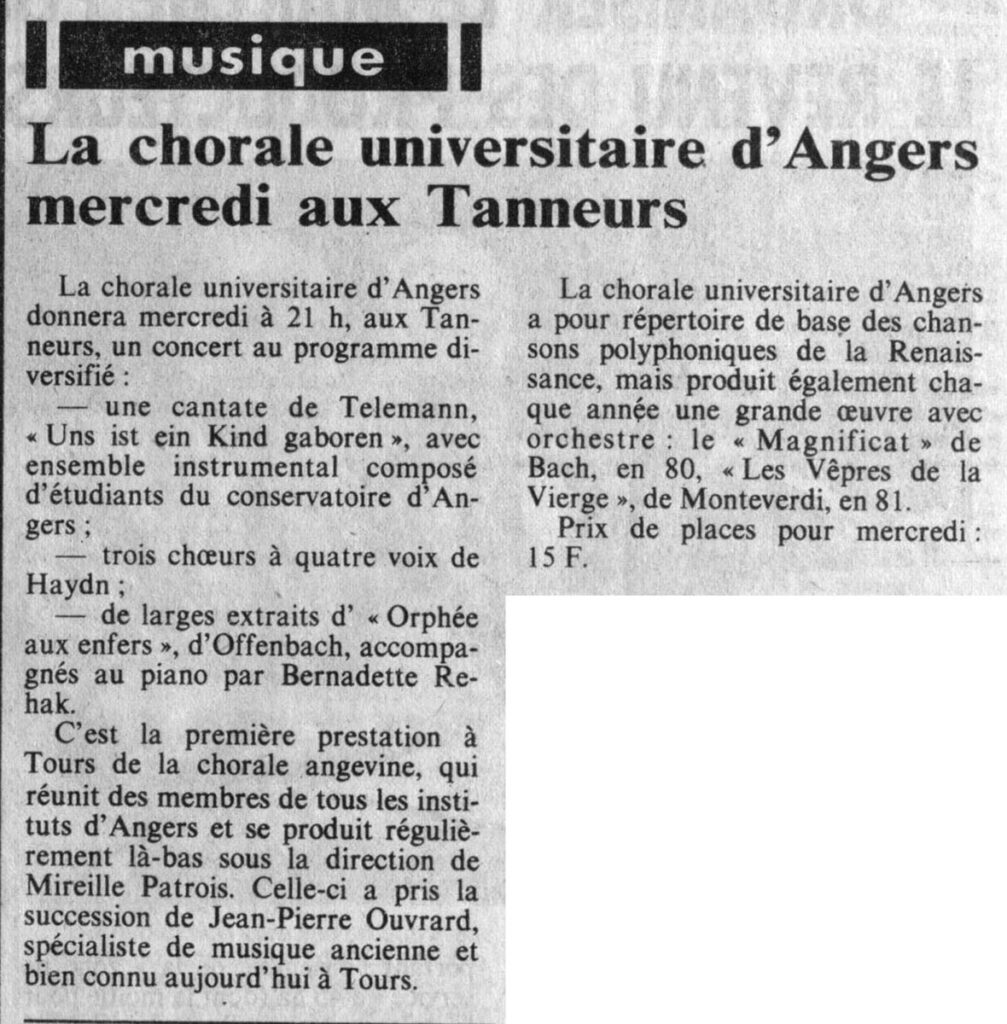 musique

La chorale universitaire d'Angers mercredi aux Tanneurs

La chorale universitaire d'Angers donnera mercredi à 21 h, aux Tanneurs, un concert au programme diversifié :

— une cantate de Telemann, « Uns ist ein Kind gaboren », avec ensemble instrumental composé d'étudiants du conservatoire d'Angers ;

— trois chœurs à quatre voix de Haydn ;

— de larges extraits d' « Orphée aux enfers », d'Offenbach, accompagnés au piano par Bernadette Rehak.

C'est la première prestation à Tours de la chorale angevine, qui réunit des membres de tous les instituts d'Angers et se produit régulièrement là-bas sous la direction de Mireille Patrois. Celle-ci a pris la succession de Jean-Pierre Ouvrard, spécialiste de musique ancienne et bien connu aujourd'hui à Tours.

La chorale universitaire d'Angers a pour répertoire de base des chansons polyphoniques de la Renaissance, mais produit également chaque année une grande œuvre avec orchestre : le « Magnificat » de Bach, en 80, « Les Vêpres de la Vierge », de Monteverdi, en 81.

Prix de places pour mercredi : 15 F.